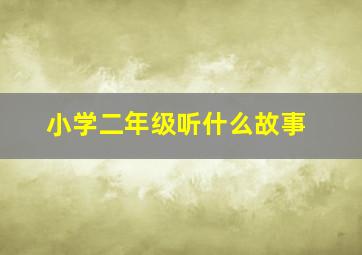 小学二年级听什么故事